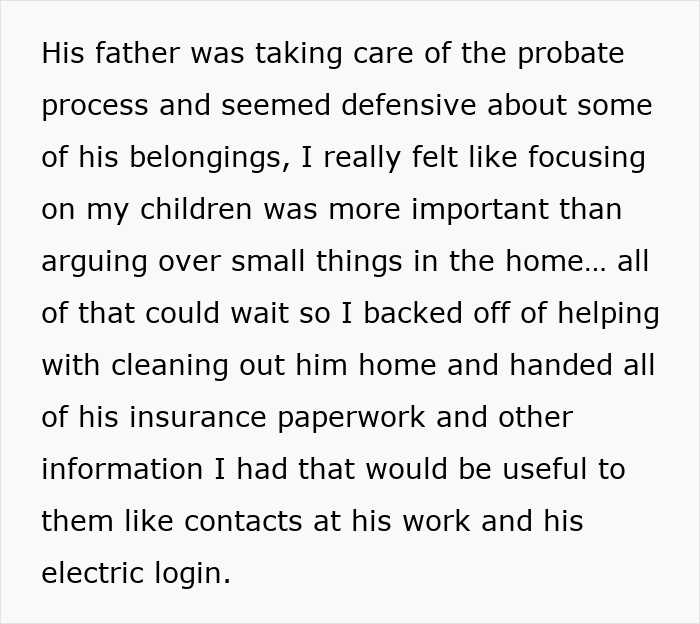 His father was taking care of the probate process and seemed defensive about some of his belongings, I really felt like focusing on my children was more important than arguing over small things in the home… all of that could wait so I backed off of helping with cleaning out him home and handed all of his insurance paperwork and other information I had that would be useful to them like contacts at his work and his electric login.